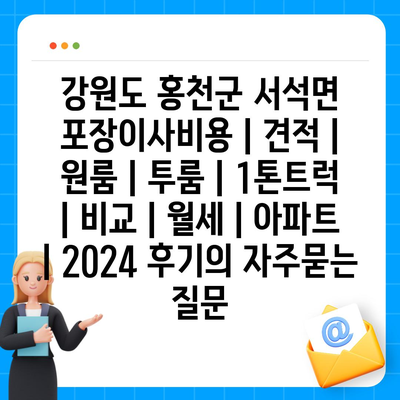 강원도 홍천군 서석면 포장이사비용 | 견적 | 원룸 | 투룸 | 1톤트럭 | 비교 | 월세 | 아파트 | 2024 후기의 자주묻는 질문

@